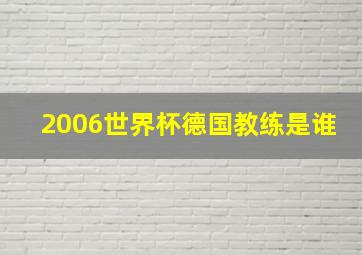 2006世界杯德国教练是谁